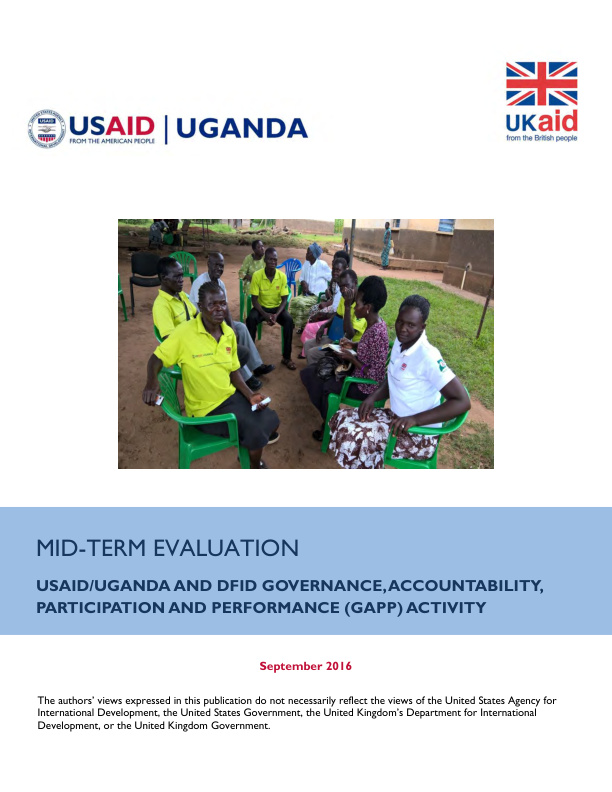 USAID | UGANDA
FROM THE AMERICAN PEOPLE

UKaid
from the British people

MID-TERM EVALUATION

USAID/UGANDA AND DFID GOVERNANCE, ACCOUNTABILITY, PARTICIPATION AND PERFORMANCE (GAPP) ACTIVITY

September 2016

The authors' views expressed in this publication do not necessarily reflect the views of the United States Agency for International Development, the United States Government, the United Kingdom's Department for International Development, or the United Kingdom Government.